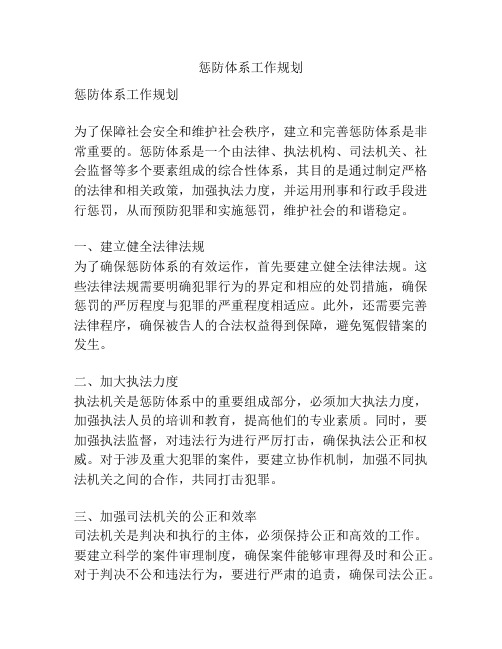 惩防体系工作规划

惩防体系工作规划

为了保障社会安全和维护社会秩序，建立和完善惩防体系是非常重要的。惩防体系是一个由法律、执法机构、司法机关、社会监督等多个要素组成的综合性体系，其目的是通过制定严格的法律和相关政策，加强执法力度，并运用刑事和行政手段进行惩罚，从而预防犯罪和实施惩罚，维护社会的和谐稳定。

一、建立健全法律法规
为了确保惩防体系的有效运作，首先要建立健全法律法规。这些法律法规需要明确犯罪行为的界定和相应的处罚措施，确保惩罚的严厉程度与犯罪的严重程度相适应。此外，还需要完善法律程序，确保被告人的合法权益得到保障，避免冤假错案的发生。

二、加大执法力度
执法机关是惩防体系中的重要组成部分，必须加大执法力度，加强执法人员的培训和教育，提高他们的专业素质。同时，要加强执法监督，对违法行为进行严厉打击，确保执法公正和权威。对于涉及重大犯罪的案件，要建立协作机制，加强不同执法机关之间的合作，共同打击犯罪。

三、加强司法机关的公正和效率
司法机关是判决和执行的主体，必须保持公正和高效的工作。要建立科学的案件审理制度，确保案件能够审理得及时和公正。对于判决不公和违法行为，要进行严肃的追责，确保司法公正。